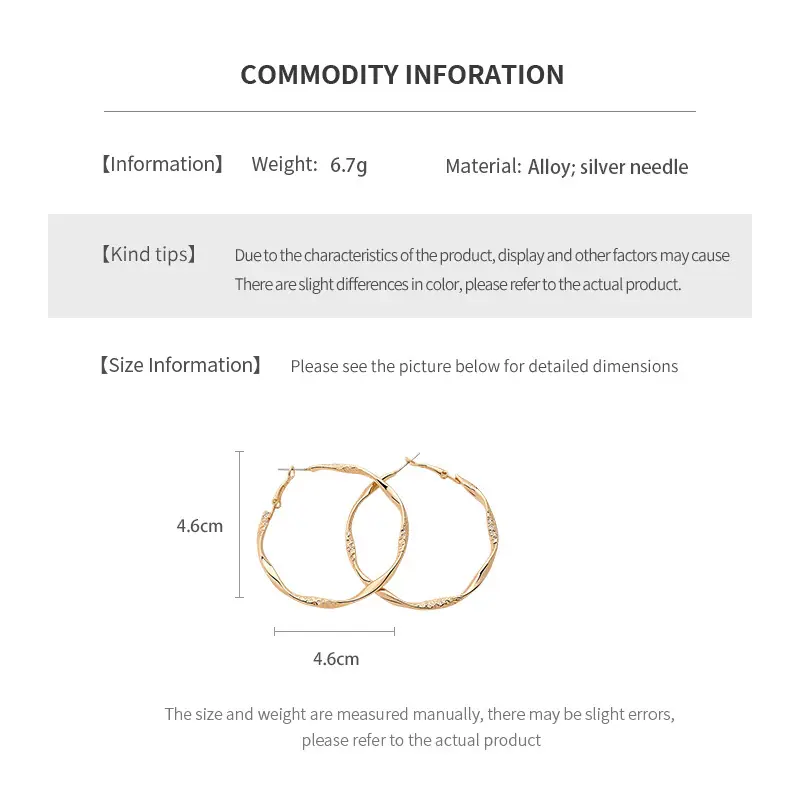 COMMODITY INFORATION

【Information】 Weight: 6.7g Material: Alloy; silver needle

【Kind tips】 Due to the characteristics of the product, display and other factors may cause There are slight differences in color, please refer to the actual product.

【Size Information】 Please see the picture below for detailed dimensions

4.6cm

4.6cm

The size and weight are measured manually, there may be slight errors, please refer to the actual product